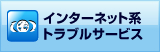 インターネット系
トラブルサービス